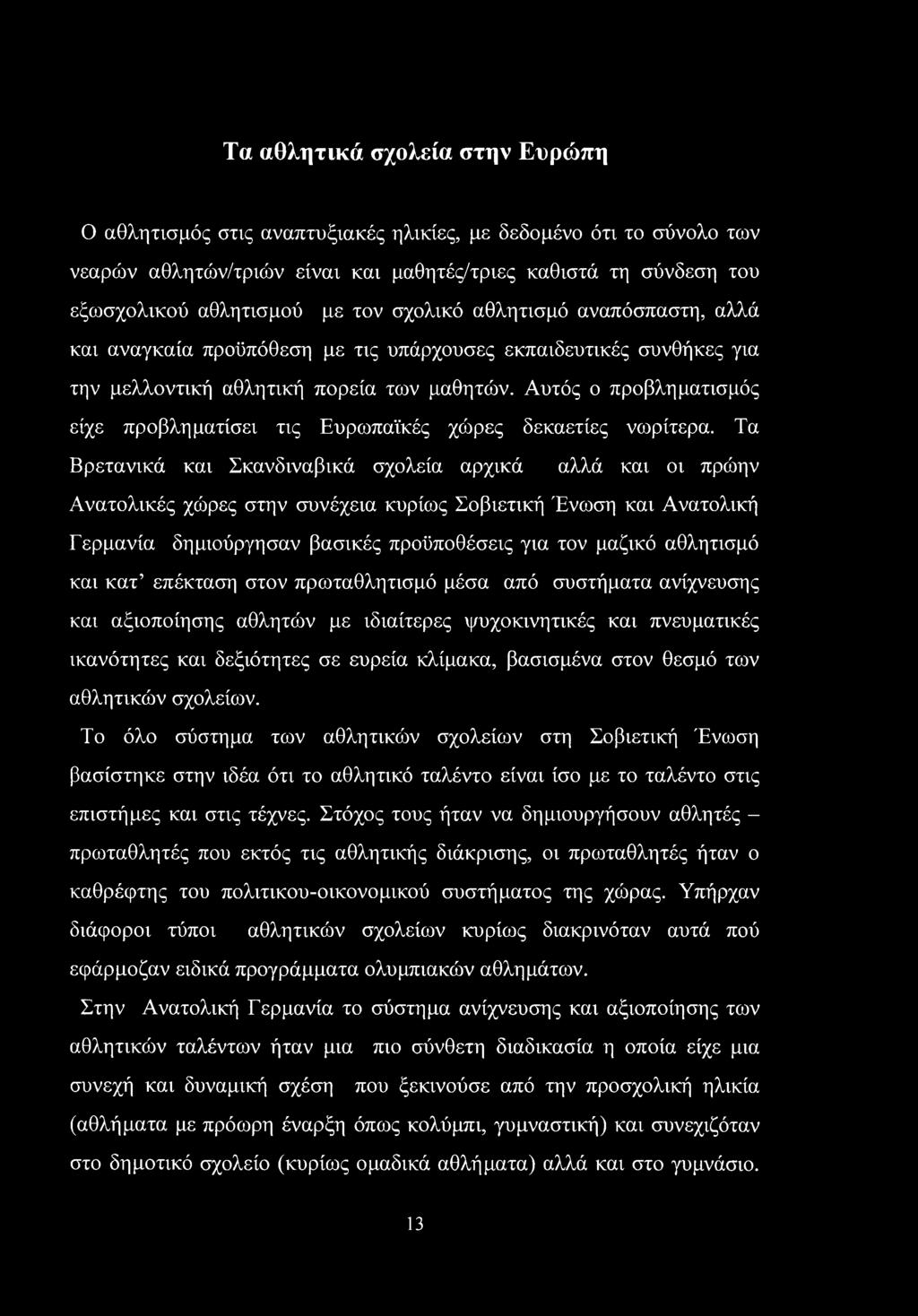 Τα αθλητικά σχολεία στην Ευρώπη

Ο αθλητισμός στις αναπτυξιακές ηλικίες, με δεδομένο ότι το σύνολο των νεαρών αθλητών/τριών είναι και μαθητές/τριες καθιστά τη σύνδεση του εξωσχολικού αθλητισμού με τον σχολικό αθλητισμό αναπόσπαστη, αλλά και αναγκαία προϋπόθεση με τις υπάρχουσες εκπαιδευτικές συνθήκες για την μελλοντική αθλητική πορεία των μαθητών. Αυτός ο προβληματισμός είχε προβληματίσει τις Ευρωπαϊκές χώρες δεκαετίες νωρίτερα. Τα Βρετανικά και Σκανδιναβικά σχολεία αρχικά αλλά και οι πρώην Ανατολικές χώρες στην συνέχεια κυρίως Σοβιετική Ένωση και Ανατολική Γερμανία δημιούργησαν βασικές προϋποθέσεις για τον μαζικό αθλητισμό και κατ' επέκταση στον πρωταθλητισμό μέσα από συστήματα ανίχνευσης και αξιοποίησης αθλητών με ιδιαίτερες ψυχοκινητικές και πνευματικές ικανότητες και δεξιότητες σε ευρεία κλίμακα, βασισμένα στον θεσμό των αθλητικών σχολείων.

Το όλο σύστημα των αθλητικών σχολείων στη Σοβιετική Ένωση βασίστηκε στην ιδέα ότι το αθλητικό ταλέντο είναι ίσο με το ταλέντο στις επιστήμες και στις τέχνες. Στόχος τους ήταν να δημιουργήσουν αθλητές – πρωταθλητές που εκτός τις αθλητικής διάκρισης, οι πρωταθλητές ήταν ο καθρέφτης του πολιτικου-οικονομικού συστήματος της χώρας. Υπήρχαν διάφοροι τύποι αθλητικών σχολείων κυρίως διακρινόταν αυτά πού εφάρμοζαν ειδικά προγράμματα ολυμπιακών αθλημάτων.

Στην Ανατολική Γερμανία το σύστημα ανίχνευσης και αξιοποίησης των αθλητικών ταλέντων ήταν μια πιο σύνθετη διαδικασία η οποία είχε μια συνεχή και δυναμική σχέση που ξεκινούσε από την προσχολική ηλικία (αθλήματα με πρόωρη έναρξη όπως κολύμπι, γυμναστική) και συνεχιζόταν στο δημοτικό σχολείο (κυρίως ομαδικά αθλήματα) αλλά και στο γυμνάσιο.

13